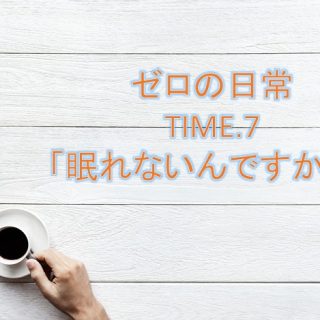 ゼロの日常
TIME.7
「眠れないんですか